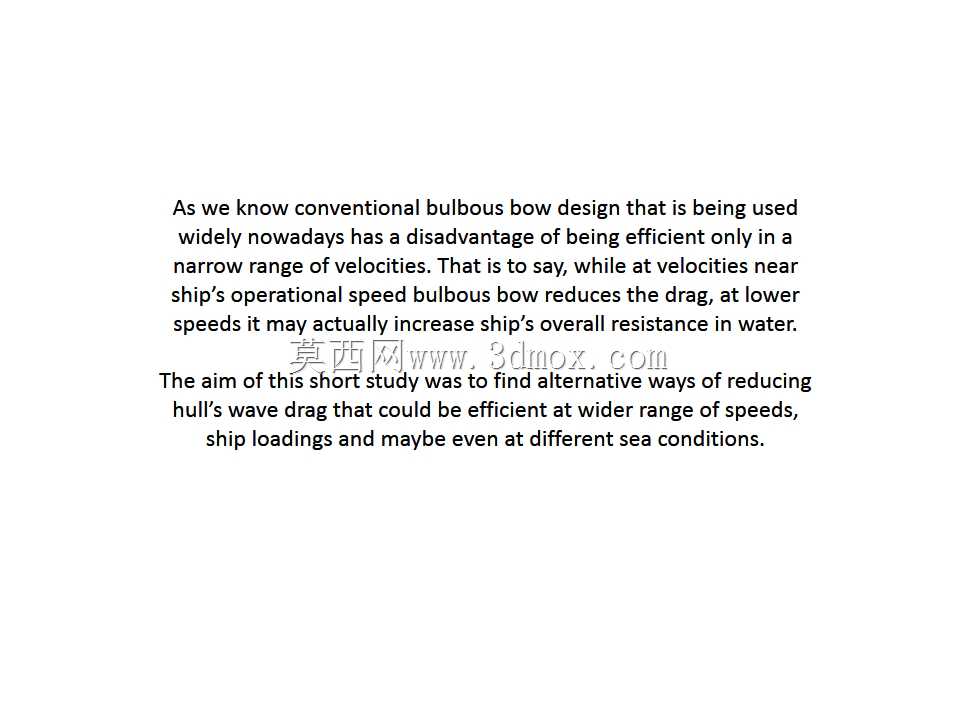 As we know conventional bulbous bow design that is being used widely nowadays has a disadvantage of being efficient only in a narrow range of velocities. That is to say, while at velocities near ship's operational speed bulbous bow reduces the drag, at lower speeds it may actually increase ship's overall resistance in water.

莫西网www.3dmox.com

The aim of this short study was to find alternative ways of reducing hull's wave drag that could be efficient at wider range of speeds, ship loadings and maybe even at different sea conditions.